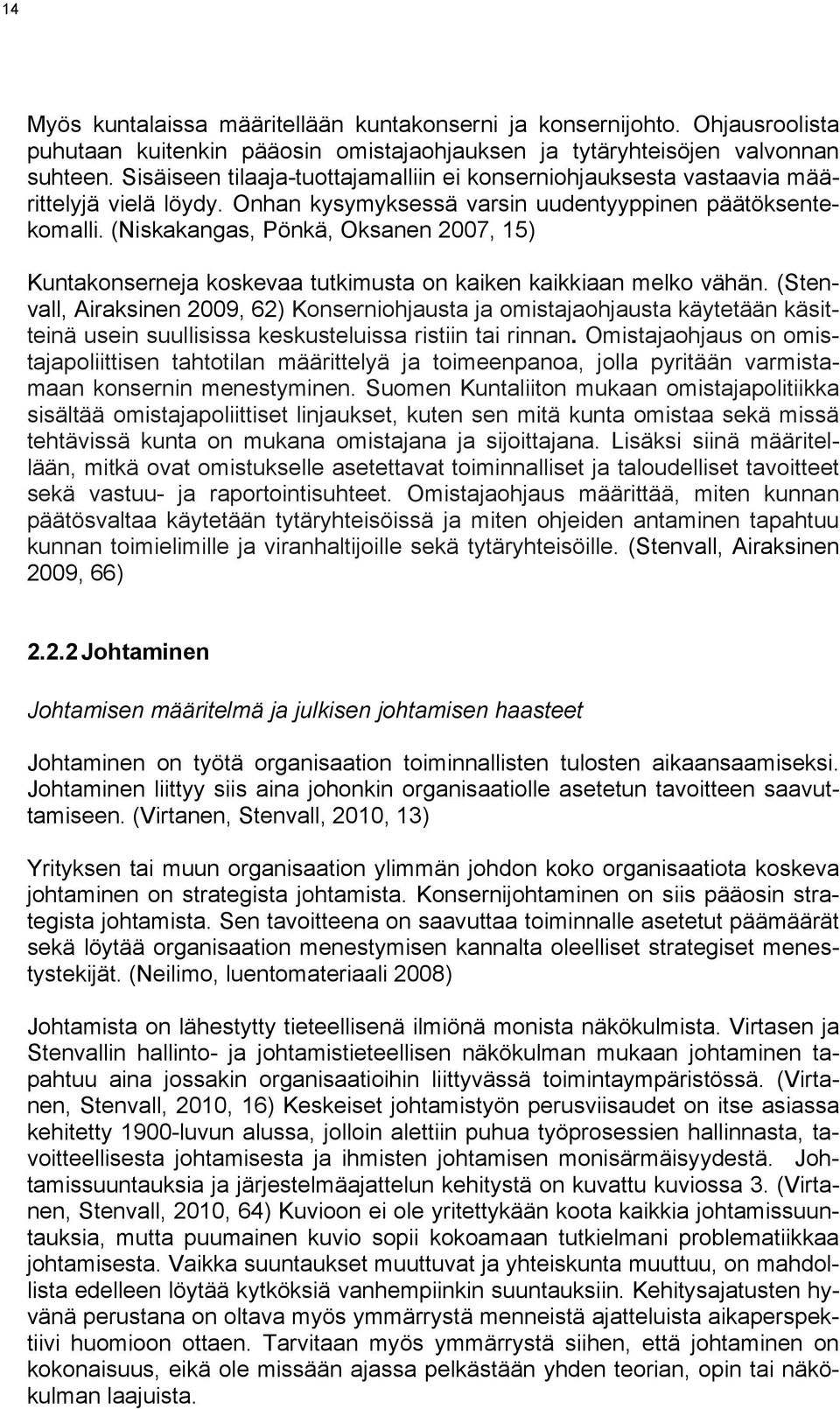 14

Myös kuntalaissa määritellään kuntakonserni ja konsernijohto. Ohjausroolista puhutaan kuitenkin pääosin omistajaohjauksen ja tytäryhteisöjen valvonnan suhteen. Sisäiseen tilaaja-tuottajamalliin ei konserniohjauksesta vastaavia määrittelyjä vielä löydy. Onhan kysymyksessä varsin uudentyyppinen päätöksentekomalli. (Niskakangas, Pönkä, Oksanen 2007, 15)

Kuntakonserneja koskevaa tutkimusta on kaiken kaikkiaan melko vähän. (Stenvall, Airaksinen 2009, 62) Konserniohjausta ja omistajaohjausta käytetään käsitteinä usein suullisissa keskusteluissa ristiin tai rinnan. Omistajaohjaus on omistajapoliittisen tahtotilan määrittelyä ja toimeenpanoa, jolla pyritään varmistamaan konsernin menestyminen. Suomen Kuntaliiton mukaan omistajapolitiikka sisältää omistajapoliittiset linjaukset, kuten sen mitä kunta omistaa sekä missä tehtävissä kunta on mukana omistajana ja sijoittajana. Lisäksi siinä määritellään, mitkä ovat omistukselle asetettavat toiminnalliset ja taloudelliset tavoitteet sekä vastuu- ja raportointisuhteet. Omistajaohjaus määrittää, miten kunnan päätösvaltaa käytetään tytäryhteisöissä ja miten ohjeiden antaminen tapahtuu kunnan toimielimille ja viranhaltijoille sekä tytäryhteisöille. (Stenvall, Airaksinen 2009, 66)

2.2.2 Johtaminen

Johtamisen määritelmä ja julkisen johtamisen haasteet

Johtaminen on työtä organisaation toiminnallisten tulosten aikaansaamiseksi. Johtaminen liittyy siis aina johonkin organisaatiolle asetetun tavoitteen saavuttamiseen. (Virtanen, Stenvall, 2010, 13)

Yrityksen tai muun organisaation ylimmän johdon koko organisaatiota koskeva johtaminen on strategista johtamista. Konsernijohtaminen on siis pääosin strategista johtamista. Sen tavoitteena on saavuttaa toiminnalle asetetut päämäärät sekä löytää organisaation menestymisen kannalta oleelliset strategiset menestystekijät. (Neilimo, luentomateriaali 2008)

Johtamista on lähestytty tieteellisenä ilmiönä monista näkökulmista. Virtasen ja Stenvallin hallinto- ja johtamistieteellisen näkökulman mukaan johtaminen tapahtuu aina jossakin organisaatioihin liittyvässä toimintaympäristössä. (Virtanen, Stenvall, 2010, 16) Keskeiset johtamistyön perusviisaudet on itse asiassa kehitetty 1900-luvun alussa, jolloin alettiin puhua työprosessien hallinnasta, tavoitteellisesta johtamisesta ja ihmisten johtamisen monisärmäisyydestä. Johtamissuuntauksia ja järjestelmäajattelun kehitystä on kuvattu kuviossa 3. (Virtanen, Stenvall, 2010, 64) Kuvioon ei ole yritettykään koota kaikkia johtamissuuntauksia, mutta puumainen kuvio sopii kokoamaan tutkielmani problematiikkaa johtamisesta. Vaikka suuntaukset muuttuvat ja yhteiskunta muuttuu, on mahdollista edelleen löytää kytköksiä vanhempiinkin suuntauksiin. Kehitysajatusten hyvänä perustana on oltava myös ymmärrystä menneistä ajatteluista aikaperspektiivi huomioon ottaen. Tarvitaan myös ymmärrystä siihen, että johtaminen on kokonaisuus, eikä ole missään ajassa pelkästään yhden teorian, opin tai näkökulman laajuista.